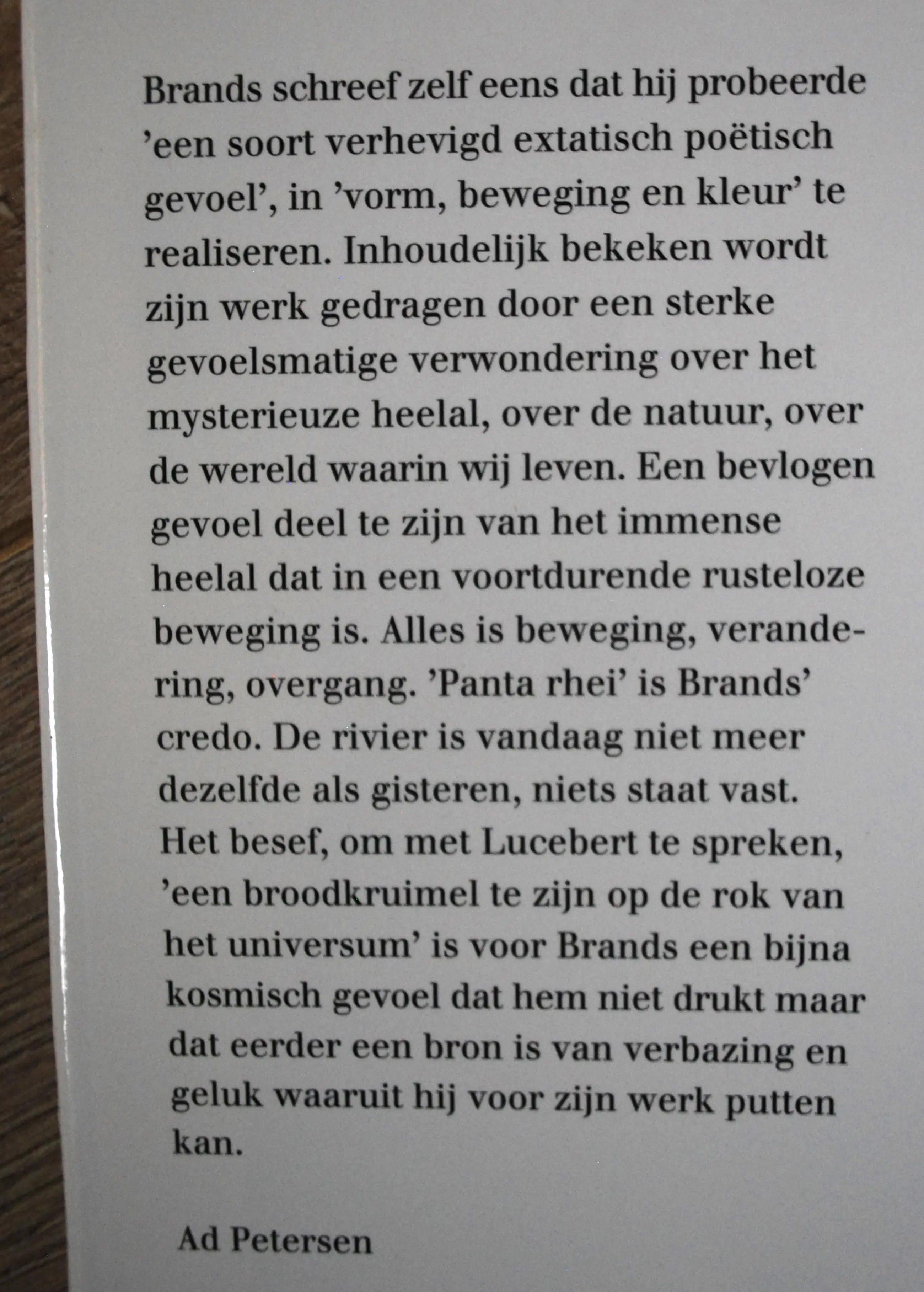 Brands schreef zelf eens dat hij probeerde 'een soort verhevigd extatisch poëtisch gevoel', in 'vorm, beweging en kleur' te realiseren. Inhoudelijk bekeken wordt zijn werk gedragen door een sterke gevoelsmatige verwondering over het mysterieuze heelal, over de natuur, over de wereld waarin wij leven. Een bevlogen gevoel deel te zijn van het immense heelal dat in een voortdurende rusteloze beweging is. Alles is beweging, verandering, overgang. 'Panta rhei' is Brands' credo. De rivier is vandaag niet meer dezelfde als gisteren, niets staat vast. Het besef, om met Lucebert te spreken, 'een broodkruimel te zijn op de rok van het universum' is voor Brands een bijna kosmisch gevoel dat hem niet drukt maar dat eerder een bron is van verbazing en geluk waaruit hij voor zijn werk putten kan.

Ad Petersen